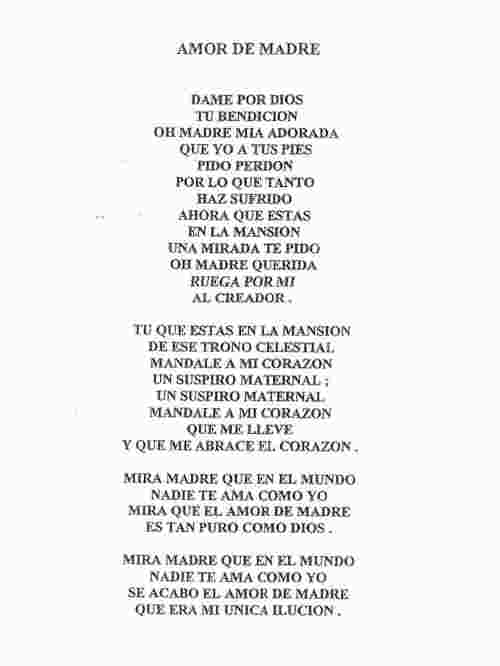 AMOR DE MADRE

DAME POR DIOS
TU BENDICION
OH MADRE MIA ADORADA
QUE YO A TUS PIES
PIDO PERDON
POR LO QUE TANTO
HAZ SUFRIDO
AHORA QUE ESTAS
EN LA MANSION
UNA MIRADA TE PIDO
OH MADRE QUERIDA
RUEGA POR MI
AL CREADOR .

TU QUE ESTAS EN LA MANSION
DE ESE TRONO CELESTIAL
MANDALE A MI CORAZON
UN SUSPIRO MATERNAL ;
UN SUSPIRO MATERNAL
MANDALE A MI CORAZON
QUE ME LLEVE
Y QUE ME ABRACE EL CORAZON .

MIRA MADRE QUE EN EL MUNDO
NADIE TE AMA COMO YO
MIRA QUE EL AMOR DE MADRE
ES TAN PURO COMO DIOS .

MIRA MADRE QUE EN EL MUNDO
NADIE TE AMA COMO YO
SE ACABO EL AMOR DE MADRE
QUE ERA MI UNICA ILUCION .